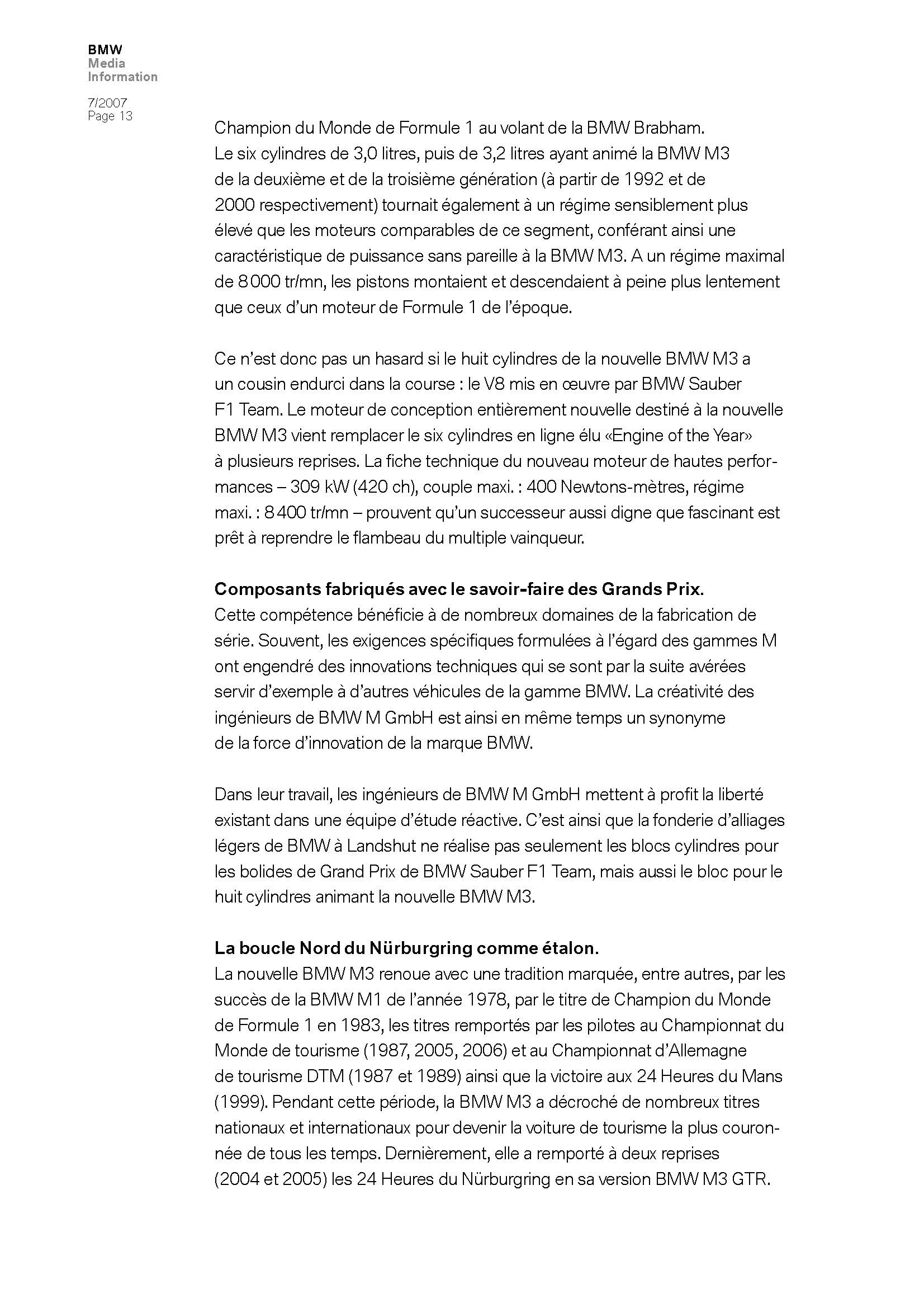 BMW
Media
Information

7/2007
Page 13

Champion du Monde de Formule 1 au volant de la BMW Brabham. Le six cylindres de 3,0 litres, puis de 3,2 litres ayant animé la BMW M3 de la deuxième et de la troisième génération (à partir de 1992 et de 2000 respectivement) tournait également à un régime sensiblement plus élevé que les moteurs comparables de ce segment, conférant ainsi une caractéristique de puissance sans pareille à la BMW M3. A un régime maximal de 8 000 tr/mn, les pistons montaient et descendaient à peine plus lentement que ceux d'un moteur de Formule 1 de l'époque.

Ce n'est donc pas un hasard si le huit cylindres de la nouvelle BMW M3 a un cousin endurci dans la course : le V8 mis en œuvre par BMW Sauber F1 Team. Le moteur de conception entièrement nouvelle destiné à la nouvelle BMW M3 vient remplacer le six cylindres en ligne élu «Engine of the Year» à plusieurs reprises. La fiche technique du nouveau moteur de hautes performances – 309 kW (420 ch), couple maxi. : 400 Newtons-mètres, régime maxi. : 8 400 tr/mn – prouvent qu'un successeur aussi digne que fascinant est prêt à reprendre le flambeau du multiple vainqueur.

Composants fabriqués avec le savoir-faire des Grands Prix.
Cette compétence bénéficie à de nombreux domaines de la fabrication de série. Souvent, les exigences spécifiques formulées à l'égard des gammes M ont engendré des innovations techniques qui se sont par la suite avérées servir d'exemple à d'autres véhicules de la gamme BMW. La créativité des ingénieurs de BMW M GmbH est ainsi en même temps un synonyme de la force d'innovation de la marque BMW.

Dans leur travail, les ingénieurs de BMW M GmbH mettent à profit la liberté existant dans une équipe d'étude réactive. C'est ainsi que la fonderie d'alliages légers de BMW à Landshut ne réalise pas seulement les blocs cylindres pour les bolides de Grand Prix de BMW Sauber F1 Team, mais aussi le bloc pour le huit cylindres animant la nouvelle BMW M3.

La boucle Nord du Nürburgring comme étalon.
La nouvelle BMW M3 renoue avec une tradition marquée, entre autres, par les succès de la BMW M1 de l'année 1978, par le titre de Champion du Monde de Formule 1 en 1983, les titres remportés par les pilotes au Championnat du Monde de tourisme (1987, 2005, 2006) et au Championnat d'Allemagne de tourisme DTM (1987 et 1989) ainsi que la victoire aux 24 Heures du Mans (1999). Pendant cette période, la BMW M3 a décroché de nombreux titres nationaux et internationaux pour devenir la voiture de tourisme la plus couronnée de tous les temps. Dernièrement, elle a remporté à deux reprises (2004 et 2005) les 24 Heures du Nürburgring en sa version BMW M3 GTR.